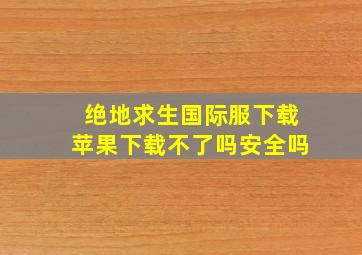 绝地求生国际服下载
苹果下载不了吗安全吗